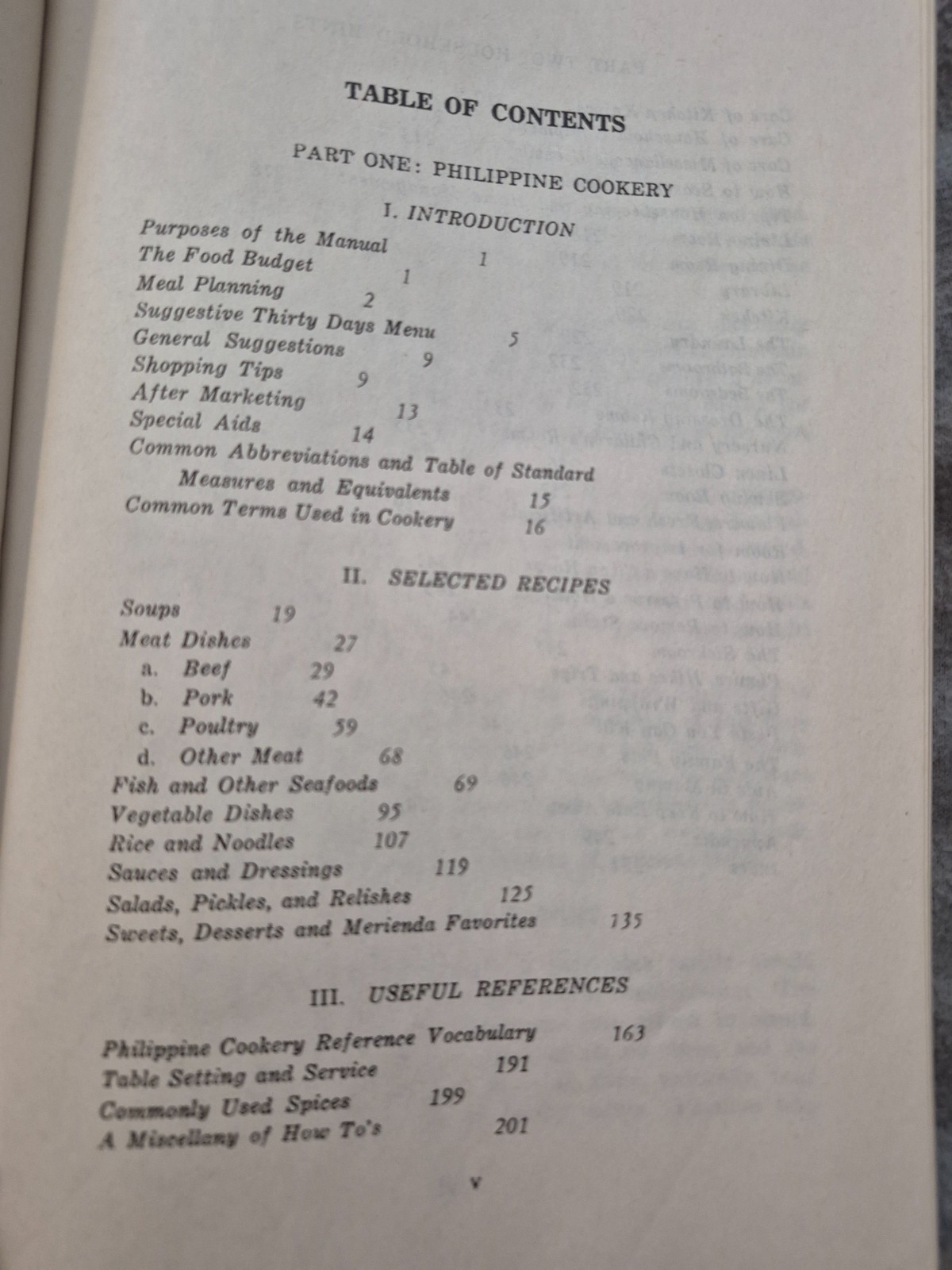 TABLE OF CONTENTS

PART ONE: PHILIPPINE COOKERY

I. INTRODUCTION

Purposes of the Manual 1
The Food Budget 1
Meal Planning 2
Suggestive Thirty Days Menu 5
General Suggestions 9
Shopping Tips 9
After Marketing 13
Special Aids 14
Common Abbreviations and Table of Standard Measures and Equivalents 15
Common Terms Used in Cookery 16

II. SELECTED RECIPES

Soups 19
Meat Dishes 27
a. Beef 29
b. Pork 42
c. Poultry 59
d. Other Meat 68
Fish and Other Seafoods 69
Vegetable Dishes 95
Rice and Noodles 107
Sauces and Dressings 119
Salads, Pickles, and Relishes 125
Sweets, Desserts and Merienda Favorites 135

III. USEFUL REFERENCES

Philippine Cookery Reference Vocabulary 163
Table Setting and Service 191
Commonly Used Spices 199
A Miscellany of How To's 201

v